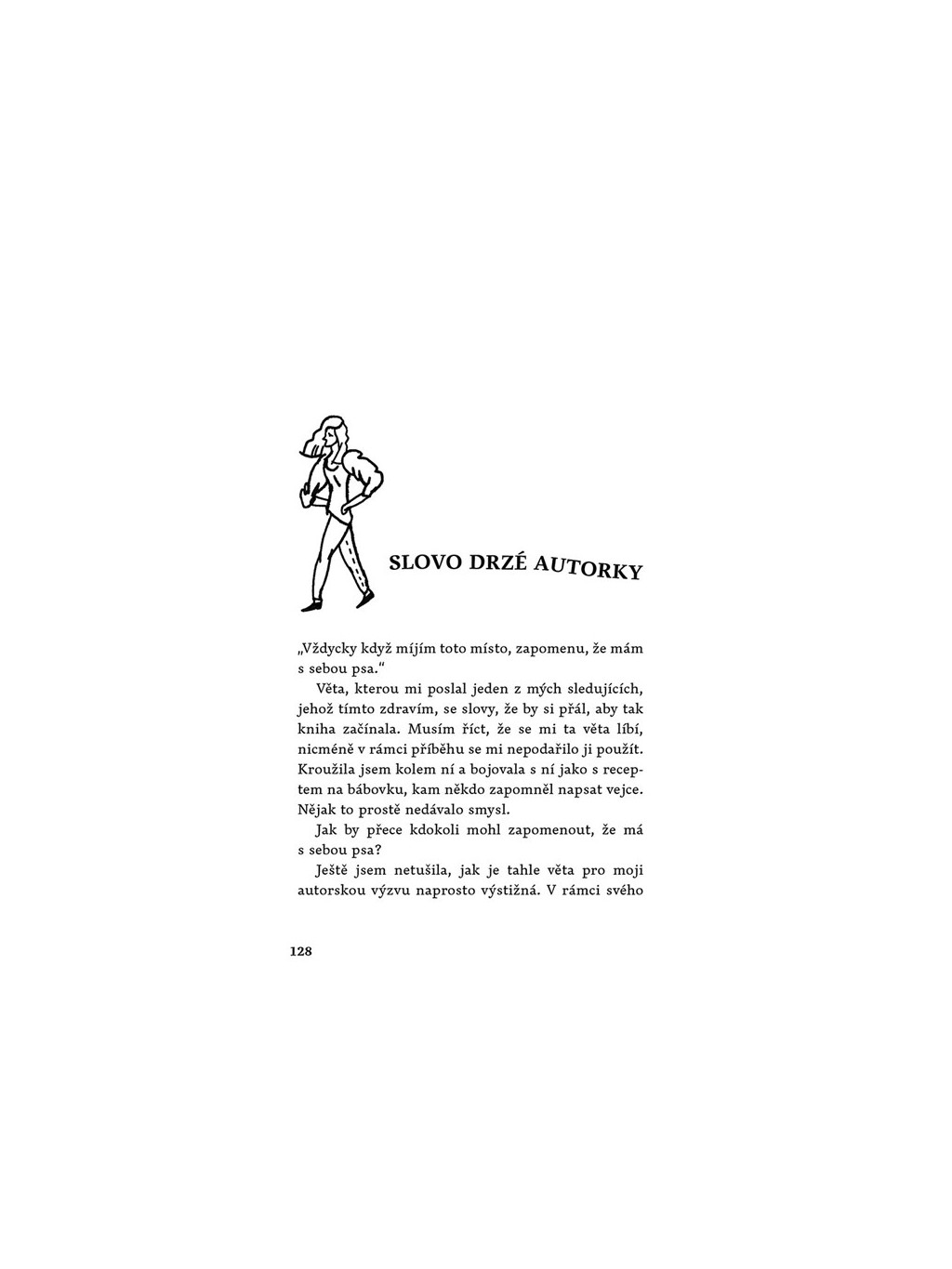 SLOVO DRZÉ AUTORKY

„Vždycky když míjím toto místo, zapomenu, že mám s sebou psa."

Věta, kterou mi poslal jeden z mých sledujících, jehož tímto zdravím, se slovy, že by si přál, aby tak kniha začínala. Musím říct, že se mi ta věta líbí, nicméně v rámci příběhu se mi nepodařilo ji použít. Kroužila jsem kolem ní a bojovala s ní jako s receptem na bábovku, kam někdo zapomněl napsat vejce. Nějak to prostě nedávalo smysl.

Jak by přece kdokoli mohl zapomenout, že má s sebou psa?

Ještě jsem netušila, jak je tahle věta pro moji autorskou výzvu naprosto výstižná. V rámci svého

128